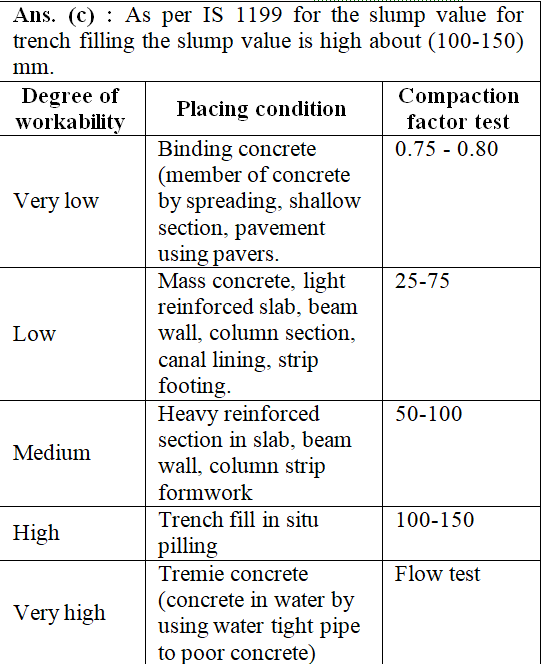 **Ans. (c)** : As per IS 1199 for the slump value for trench filling the slump value is high about (100-150) mm.

| Degree of workability | Placing condition | Compaction factor test |
|---|---|---|
| Very low | Binding concrete (member of concrete by spreading, shallow section, pavement using pavers. | 0.75 - 0.80 |
| Low | Mass concrete, light reinforced slab, beam wall, column section, canal lining, strip footing. | 25-75 |
| Medium | Heavy reinforced section in slab, beam wall, column strip formwork | 50-100 |
| High | Trench fill in situ pilling | 100-150 |
| Very high | Tremie concrete (concrete in water by using water tight pipe to poor concrete) | Flow test |